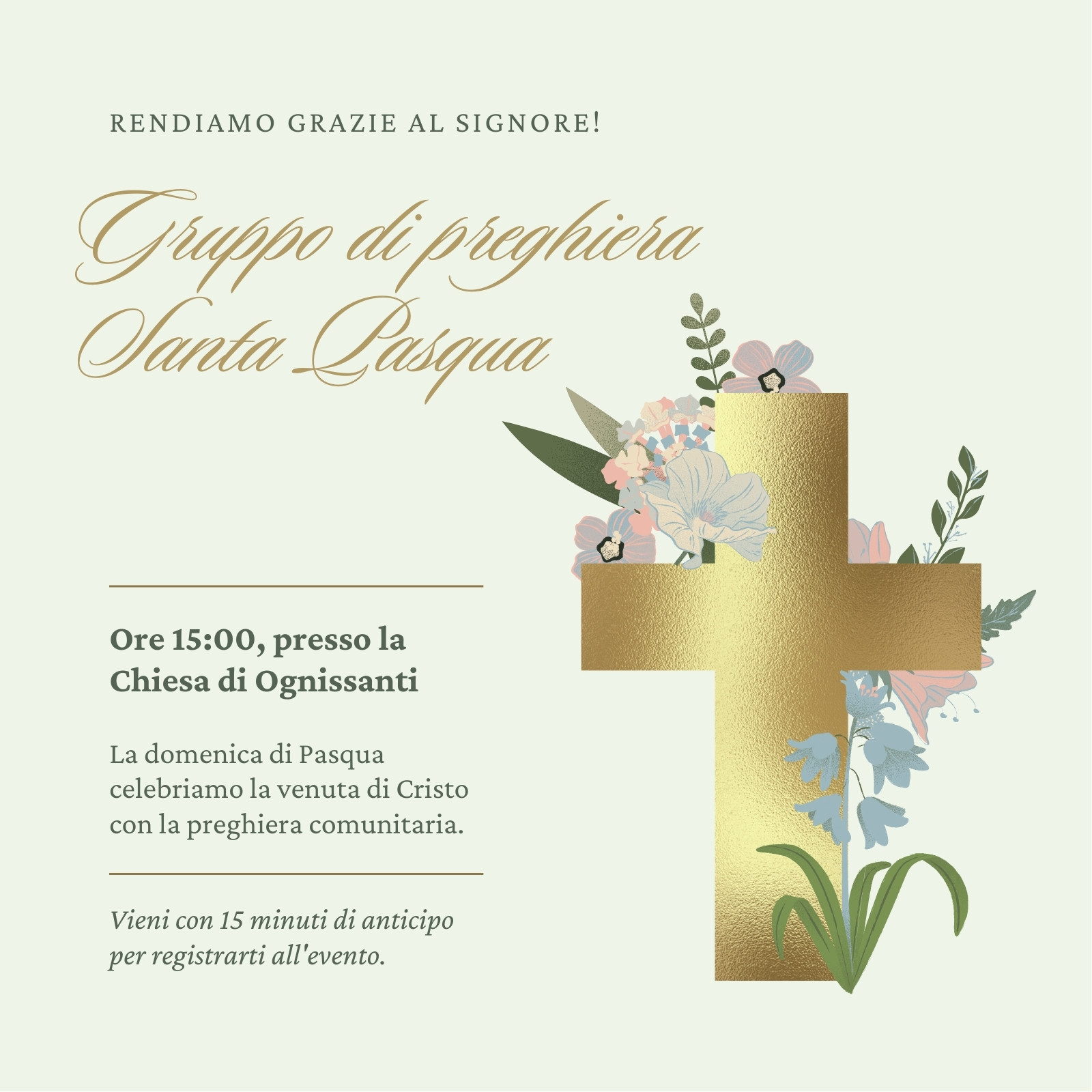 RENDIAMO GRAZIE AL SIGNORE!

Gruppo di preghiera
Santa Pasqua

Ore 15:00, presso la Chiesa di Ognissanti

La domenica di Pasqua celebriamo la venuta di Cristo con la preghiera comunitaria.

Vieni con 15 minuti di anticipo per registrarti all'evento.